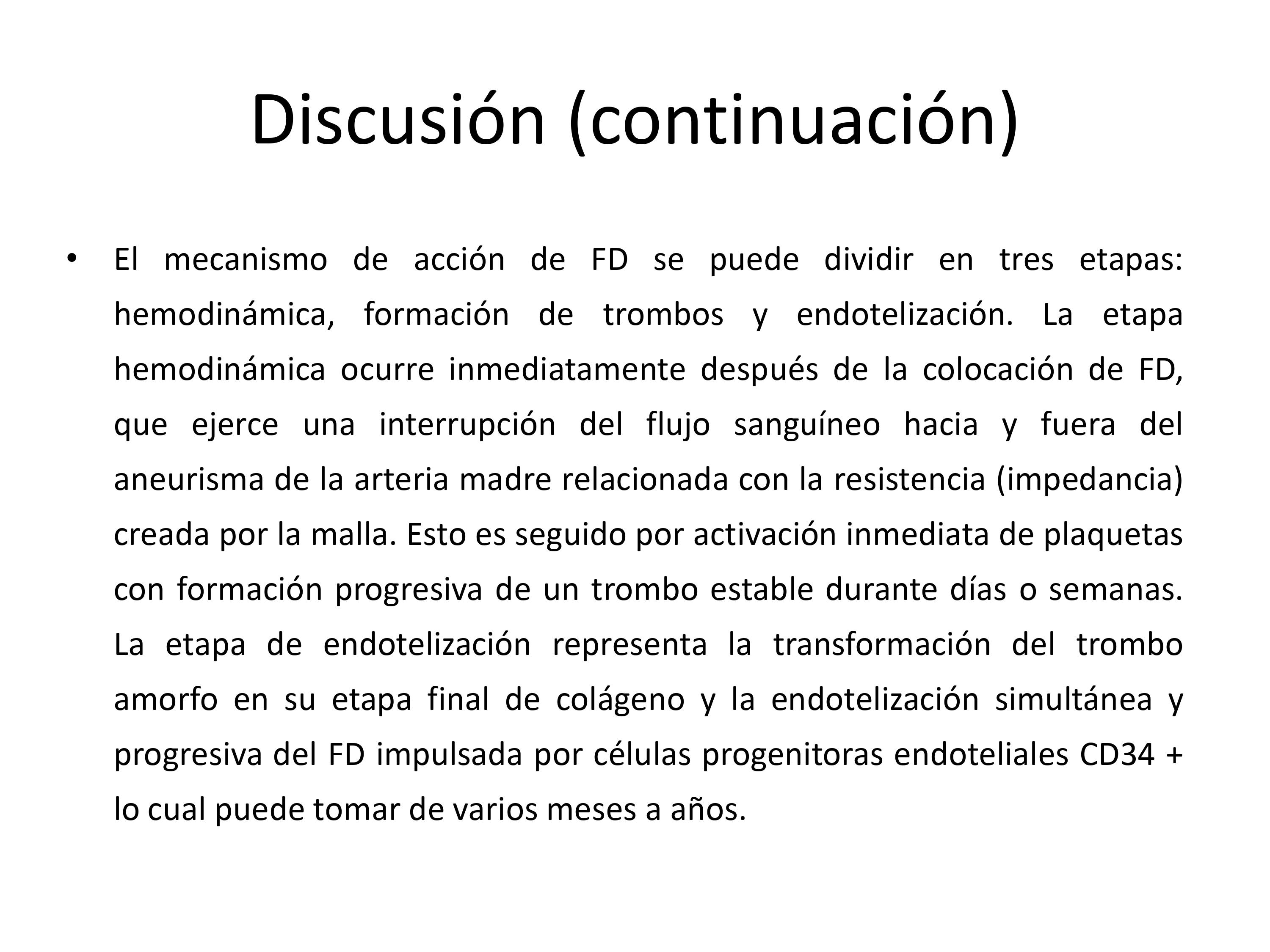 Discusión (continuación)

• El mecanismo de acción de FD se puede dividir en tres etapas: hemodinámica, formación de trombos y endotelización. La etapa hemodinámica ocurre inmediatamente después de la colocación de FD, que ejerce una interrupción del flujo sanguíneo hacia y fuera del aneurisma de la arteria madre relacionada con la resistencia (impedancia) creada por la malla. Esto es seguido por activación inmediata de plaquetas con formación progresiva de un trombo estable durante días o semanas. La etapa de endotelización representa la transformación del trombo amorfo en su etapa final de colágeno y la endotelización simultánea y progresiva del FD impulsada por células progenitoras endoteliales CD34 + lo cual puede tomar de varios meses a años.